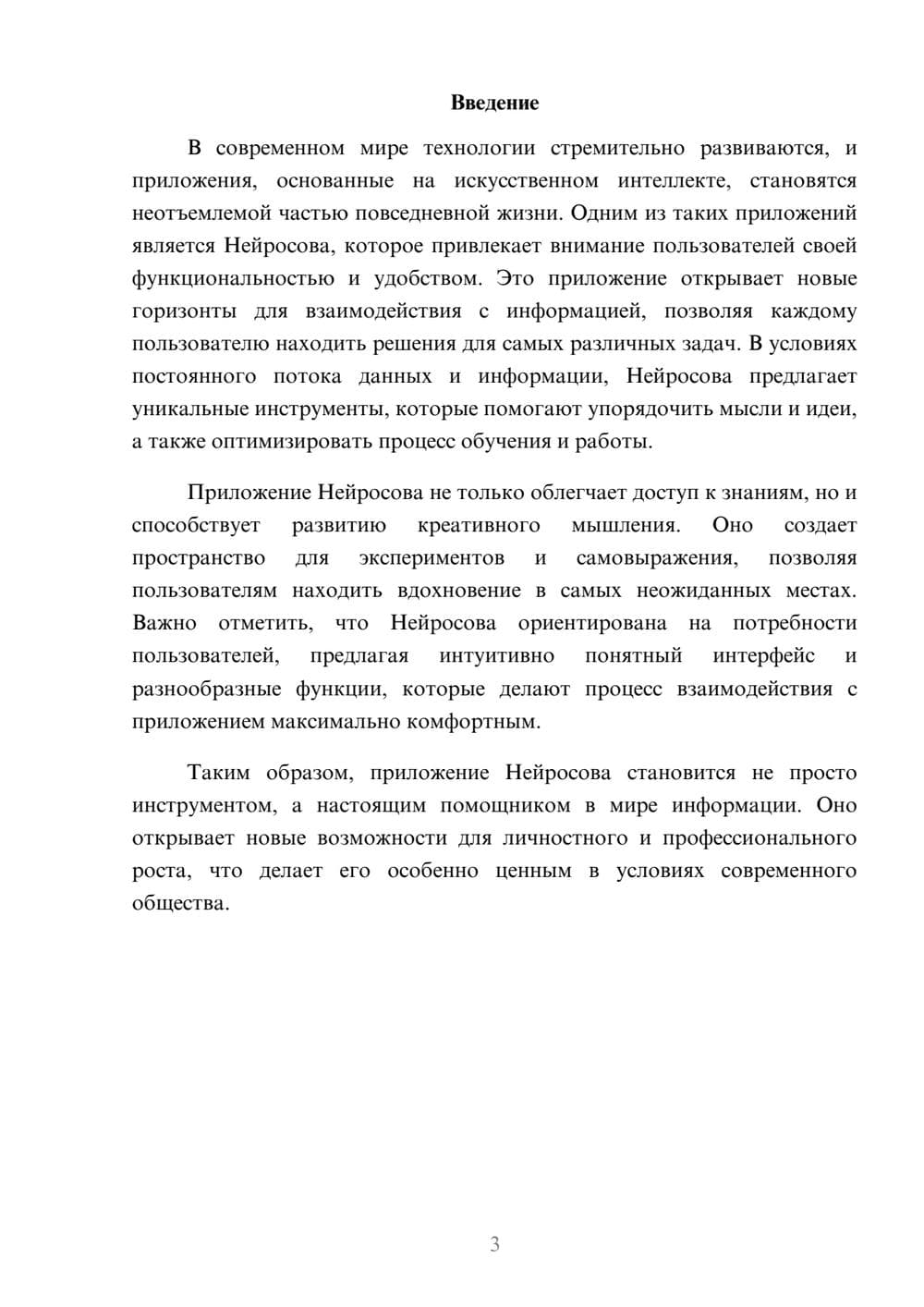 Введение

В современном мире технологии стремительно развиваются, и приложения, основанные на искусственном интеллекте, становятся неотъемлемой частью повседневной жизни. Одним из таких приложений является Нейросова, которое привлекает внимание пользователей своей функциональностью и удобством. Это приложение открывает новые горизонты для взаимодействия с информацией, позволяя каждому пользователю находить решения для самых различных задач. В условиях постоянного потока данных и информации, Нейросова предлагает уникальные инструменты, которые помогают упорядочить мысли и идеи, а также оптимизировать процесс обучения и работы.

Приложение Нейросова не только облегчает доступ к знаниям, но и способствует развитию креативного мышления. Оно создает пространство для экспериментов и самовыражения, позволяя пользователям находить вдохновение в самых неожиданных местах. Важно отметить, что Нейросова ориентирована на потребности пользователей, предлагая интуитивно понятный интерфейс и разнообразные функции, которые делают процесс взаимодействия с приложением максимально комфортным.

Таким образом, приложение Нейросова становится не просто инструментом, а настоящим помощником в мире информации. Оно открывает новые возможности для личностного и профессионального роста, что делает его особенно ценным в условиях современного общества.

3